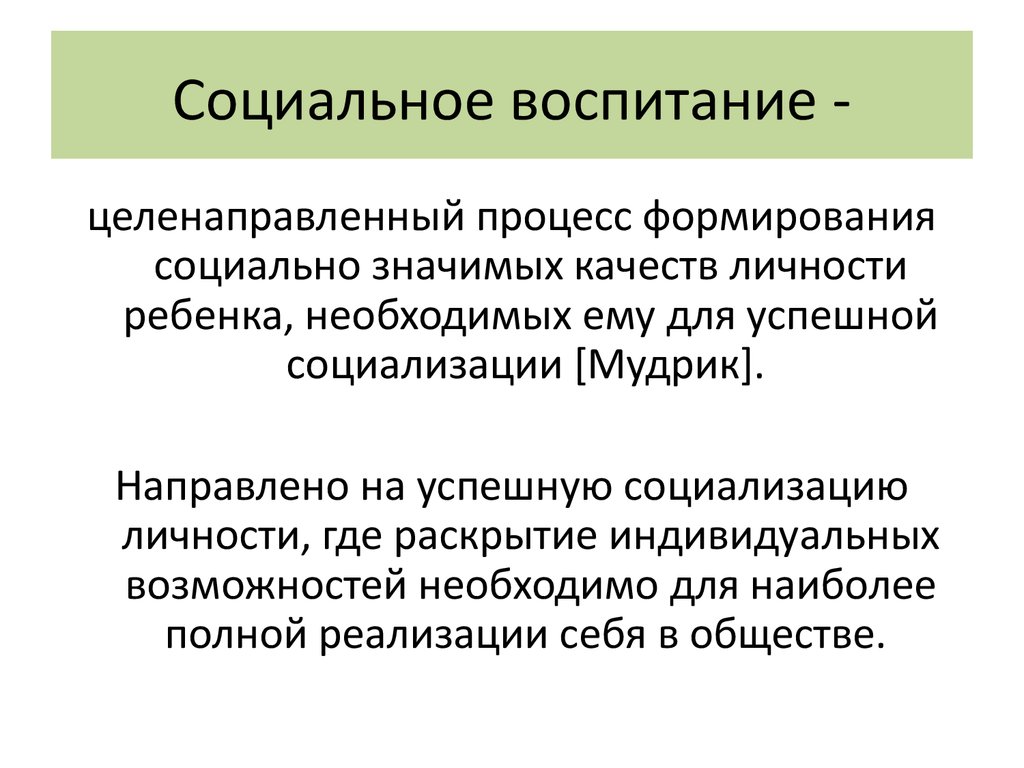 Социальное воспитание -

целенаправленный процесс формирования социально значимых качеств личности ребенка, необходимых ему для успешной социализации [Мудрик].

Направлено на успешную социализацию личности, где раскрытие индивидуальных возможностей необходимо для наиболее полной реализации себя в обществе.